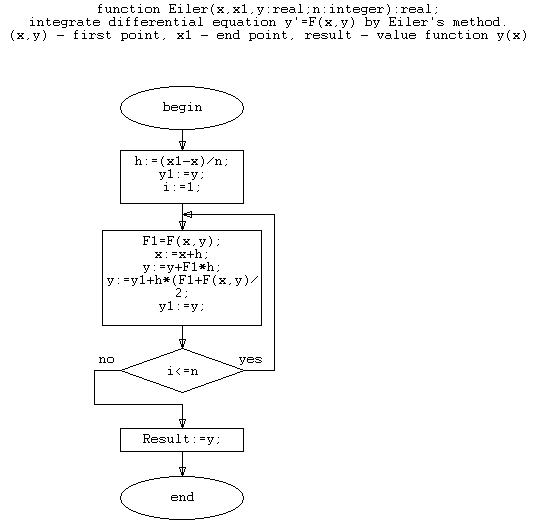 function Eiler(x,x1,y:real;n:integer):real;
integrate differential equation y'=F(x,y) by Eiler's method.
(x,y) - first point, x1 - end point, result - value function y(x)

begin

h:=(x1-x)/n;
y1:=y;
i:=1;

F1=F(x,y);
x:=x+h;
y:=y+F1*h;
y:=y1+h*(F1+F(x,y)/2;
y1:=y;

no

i<=n

yes

Result:=y;

end